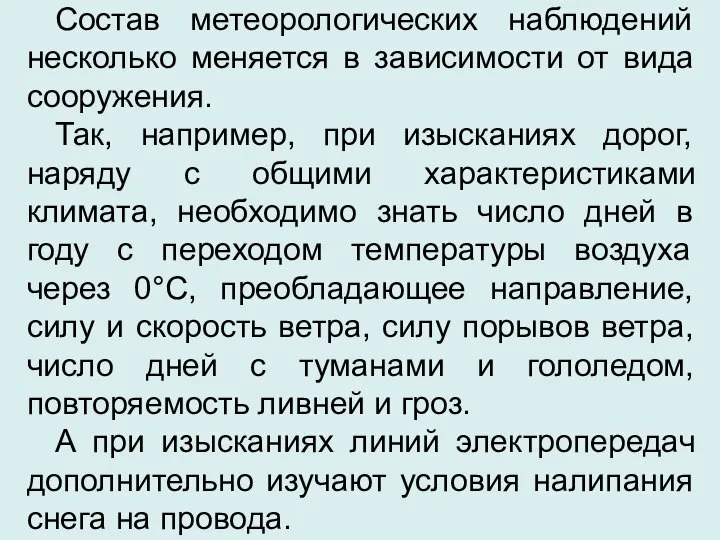 Состав метеорологических наблюдений несколько меняется в зависимости от вида сооружения.

Так, например, при изысканиях дорог, наряду с общими характеристиками климата, необходимо знать число дней в году с переходом температуры воздуха через 0°С, преобладающее направление, силу и скорость ветра, силу порывов ветра, число дней с туманами и гололедом, повторяемость ливней и гроз.

А при изысканиях линий электропередач дополнительно изучают условия налипания снега на провода.